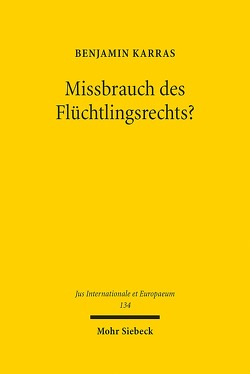 BENJAMIN KARRAS

Missbrauch des Flüchtlingsrechts?

Jus Internationale et Europaeum
134

Mohr Siebeck